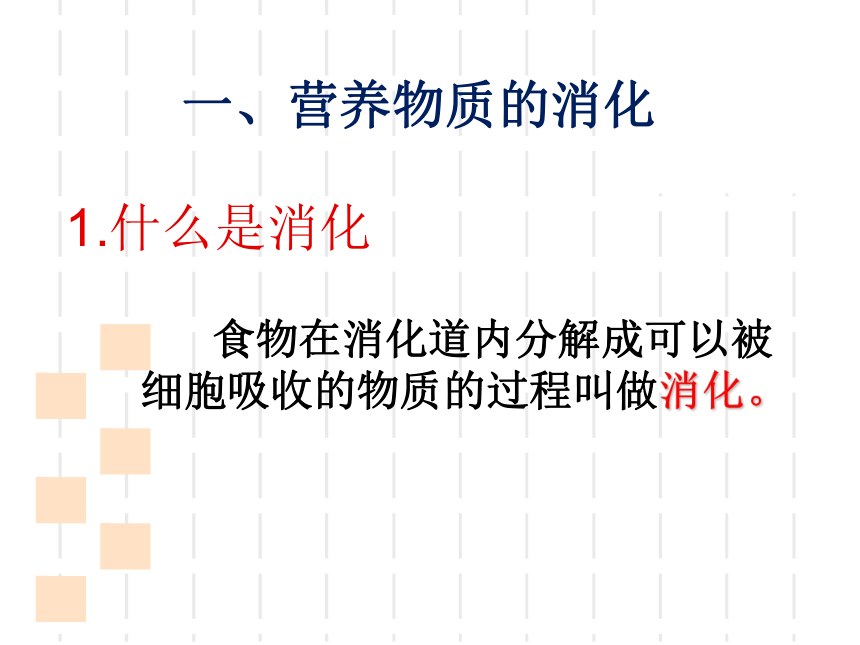 一、营养物质的消化

1.什么是消化

食物在消化道内分解成可以被细胞吸收的物质的过程叫做消化。